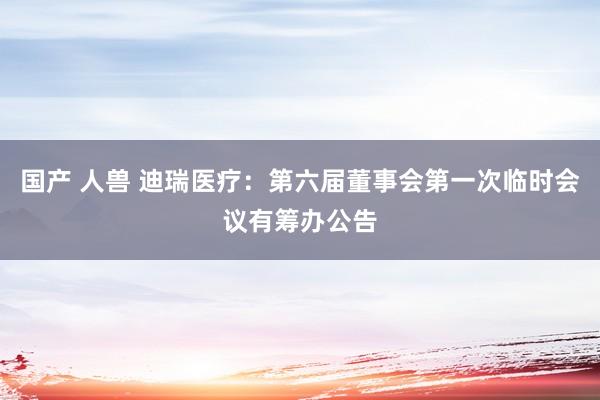 国产 人兽 迪瑞医疗：第六届董事会第一次临时会议有筹办公告